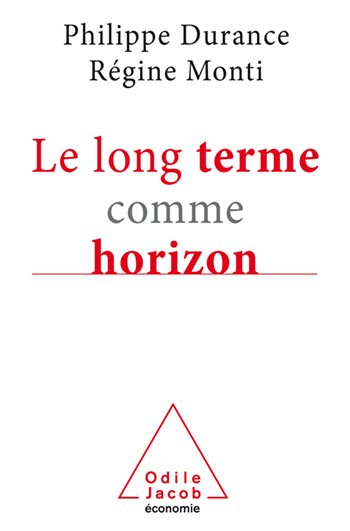 Philippe Durance
Régine Monti

Le long terme comme horizon

Odile Jacob
économie